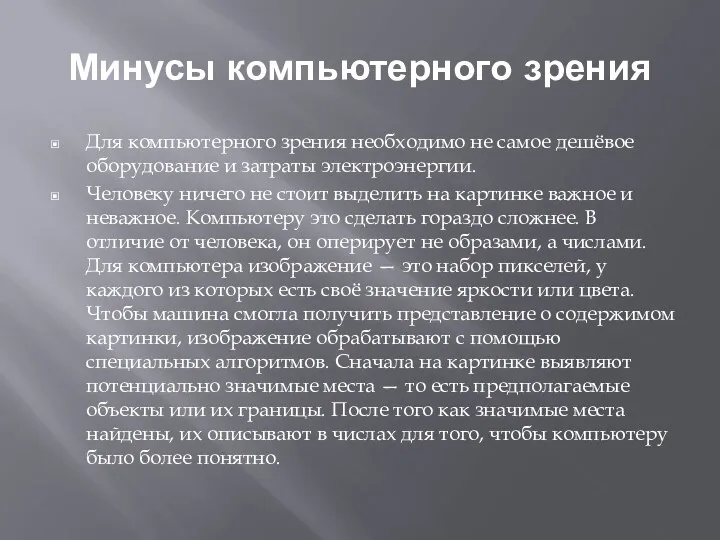 Минусы компьютерного зрения

Для компьютерного зрения необходимо не самое дешёвое оборудование и затраты электроэнергии.

Человеку ничего не стоит выделить на картинке важное и неважное. Компьютеру это сделать гораздо сложнее. В отличие от человека, он оперирует не образами, а числами. Для компьютера изображение — это набор пикселей, у каждого из которых есть своё значение яркости или цвета. Чтобы машина смогла получить представление о содержимом картинки, изображение обрабатывают с помощью специальных алгоритмов. Сначала на картинке выявляют потенциально значимые места — то есть предполагаемые объекты или их границы. После того как значимые места найдены, их описывают в числах для того, чтобы компьютеру было более понятно.